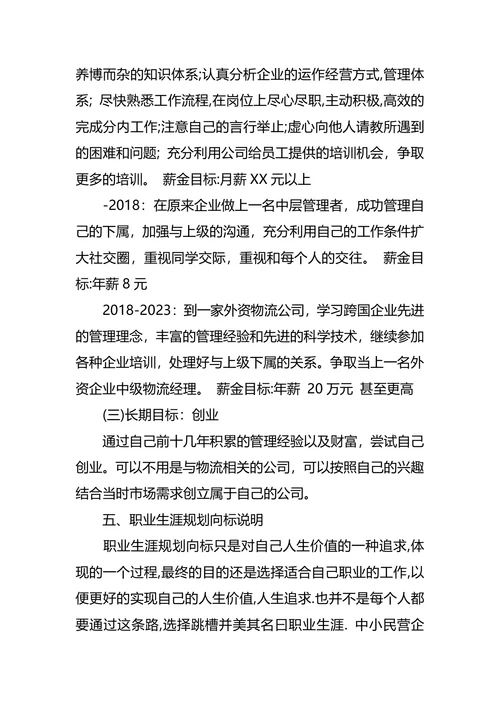 养博而杂的知识体系;认真分析企业的运作经营方式,管理体系; 尽快熟悉工作流程,在岗位上尽心尽职,主动积极,高效的完成分内工作;注意自己的言行举止;虚心向他人请教所遇到的困难和问题; 充分利用公司给员工提供的培训机会，争取更多的培训。 薪金目标:月薪 XX 元以上

-2018：在原来企业做上一名中层管理者，成功管理自己的下属，加强与上级的沟通，充分利用自己的工作条件扩大社交圈，重视同学交际，重视和每个人的交往。 薪金目标:年薪 8 元

2018-2023：到一家外资物流公司，学习跨国企业先进的管理理念，丰富的管理经验和先进的科学技术，继续参加各种企业培训，处理好与上级下属的关系。争取当上一名外资企业中级物流经理。 薪金目标:年薪 20 万元 甚至更高

(三)长期目标：创业

通过自己前十几年积累的管理经验以及财富，尝试自己创业。可以不用是与物流相关的公司，可以按照自己的兴趣结合当时市场需求创立属于自己的公司。

五、职业生涯规划向标说明

职业生涯规划向标只是对自己人生价值的一种追求,体现的一个过程,最终的目的还是选择适合自己职业的工作,以便更好的实现自己的人生价值,人生追求.也并不是每个人都要通过这条路,选择跳槽并美其名曰职业生涯. 中小民营企